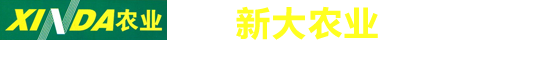 XINDA农业

新大农业